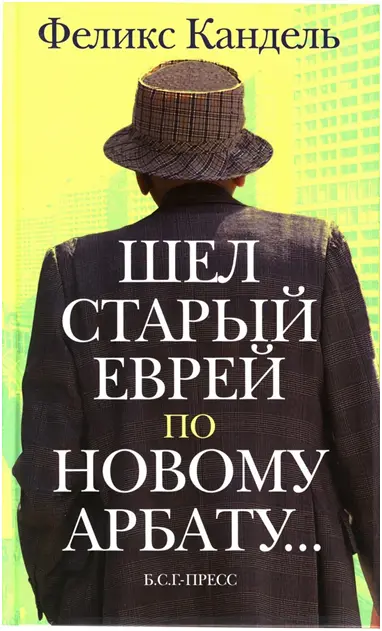 Феликс Кандель

ШЕЛ СТАРЫЙ ЕВРЕЙ ПО НОВОМУ АРБАТУ...

Б.С.Г.-ПРЕСС